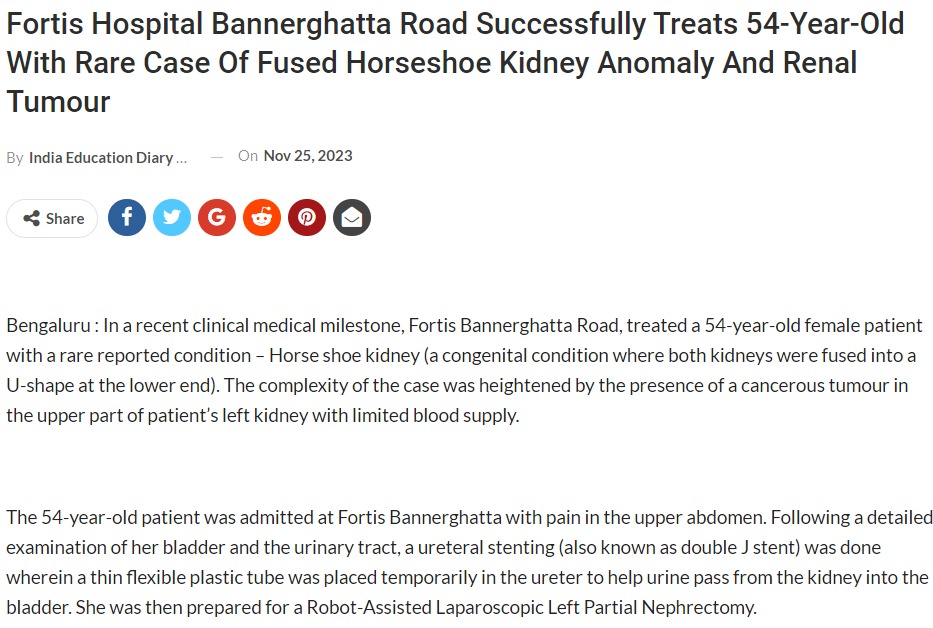 Fortis Hospital Bannerghatta Road Successfully Treats 54-Year-Old With Rare Case Of Fused Horseshoe Kidney Anomaly And Renal Tumour

By India Education Diary ... — On Nov 25, 2023

Share

Bengaluru : In a recent clinical medical milestone, Fortis Bannerghatta Road, treated a 54-year-old female patient with a rare reported condition – Horse shoe kidney (a congenital condition where both kidneys were fused into a U-shape at the lower end). The complexity of the case was heightened by the presence of a cancerous tumour in the upper part of patient's left kidney with limited blood supply.

The 54-year-old patient was admitted at Fortis Bannerghatta with pain in the upper abdomen. Following a detailed examination of her bladder and the urinary tract, a ureteral stenting (also known as double J stent) was done wherein a thin flexible plastic tube was placed temporarily in the ureter to help urine pass from the kidney into the bladder. She was then prepared for a Robot-Assisted Laparoscopic Left Partial Nephrectomy.